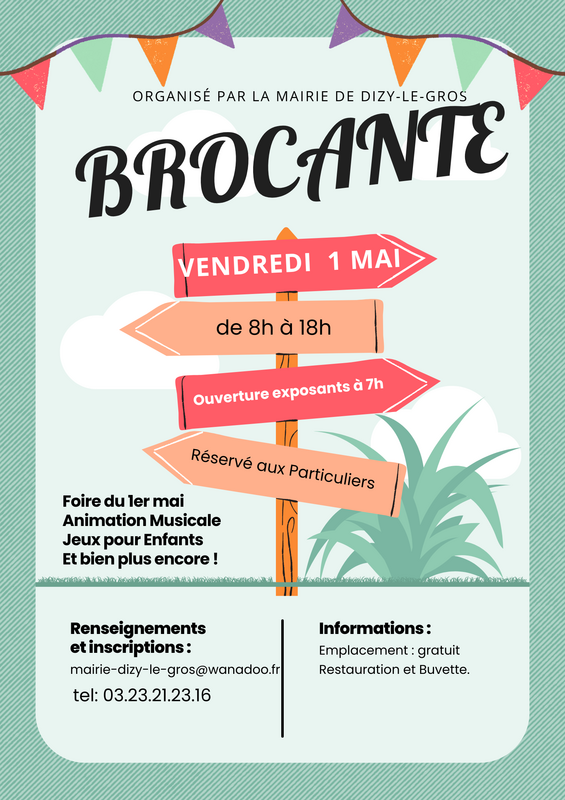 ORGANISÉ PAR LA MAIRIE DE DIZY-LE-GROS

BROCANTE

VENDREDI 1 MAI

de 8h à 18h

Ouverture exposants à 7h

Réservé aux Particuliers

Foire du 1er mai
Animation Musicale
Jeux pour Enfants
Et bien plus encore !

Renseignements
et inscriptions :
mairie-dizy-le-gros@wanadoo.fr
tel: 03.23.21.23.16

Informations :
Emplacement : gratuit
Restauration et Buvette.